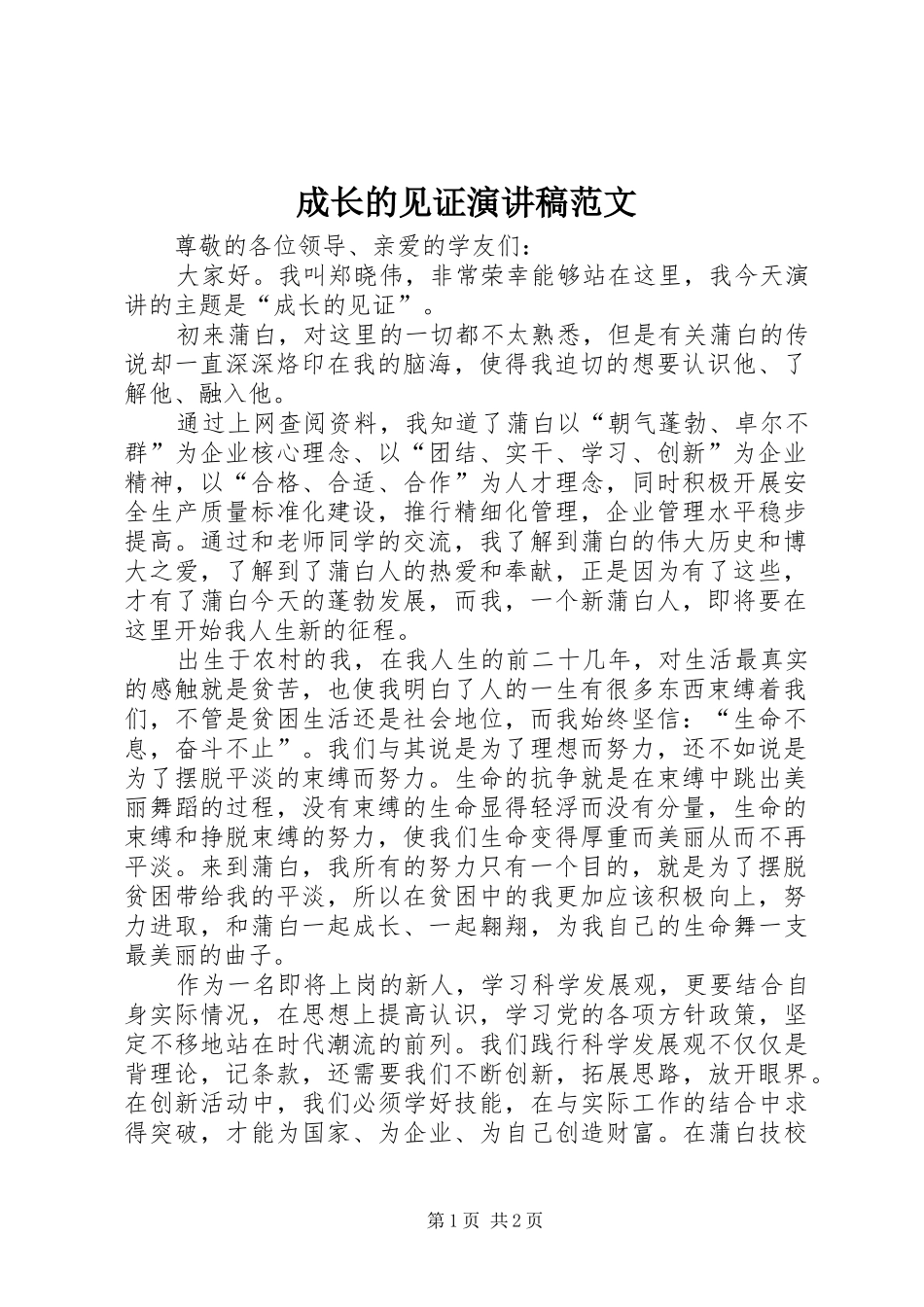 成长的见证演讲稿范文

尊敬的各位领导、亲爱的学友们：

大家好。我叫郑晓伟，非常荣幸能够站在这里，我今天演讲的主题是“成长的见证”。

初来蒲白，对这里的一切都不太熟悉，但是有关蒲白的传说却一直深深烙印在我的脑海，使得我迫切的想要认识他、了解他、融入他。

通过上网查阅资料，我知道了蒲白以“朝气蓬勃、卓尔不群”为企业核心理念、以“团结、实干、学习、创新”为企业精神，以“合格、合适、合作”为人才理念，同时积极开展安全生产质量标准化建设，推行精细化管理，企业管理水平稳步提高。通过和老师同学的交流，我了解到蒲白的伟大历史和博大之爱，了解到了蒲白人的热爱和奉献，正是因为有了这些，才有了蒲白今天的蓬勃发展，而我，一个新蒲白人，即将要在这里开始我人生新的征程。

出生于农村的我，在我人生的前二十几年，对生活最真实的感触就是贫苦，也使我明白了人的一生有很多东西束缚着我们，不管是贫困生活还是社会地位，而我始终坚信：“生命不息，奋斗不止”。我们与其说是为了理想而努力，还不如说是为了摆脱平淡的束缚而努力。生命的抗争就是在束缚中跳出美丽舞蹈的过程，没有束缚的生命显得轻浮而没有分量，生命的束缚和挣脱束缚的努力，使我们生命变得厚重而美丽从而不再平淡。来到蒲白，我所有的努力只有一个目的，就是为了摆脱贫困带给我的平淡，所以在贫困中的我更加应该积极向上，努力进取，和蒲白一起成长、一起翱翔，为我自己的生命舞一支最美丽的曲子。

作为一名即将上岗的新人，学习科学发展观，更要结合自身实际情况，在思想上提高认识，学习党的各项方针政策，坚定不移地站在时代潮流的前列。我们践行科学发展观不仅仅是背理论，记条款，还需要我们不断创新，拓展思路，放开眼界。在创新活动中，我们必须学好技能，在与实际工作的结合中求得突破，才能为国家、为企业、为自己创造财富。在蒲白技校

第1页 共2页